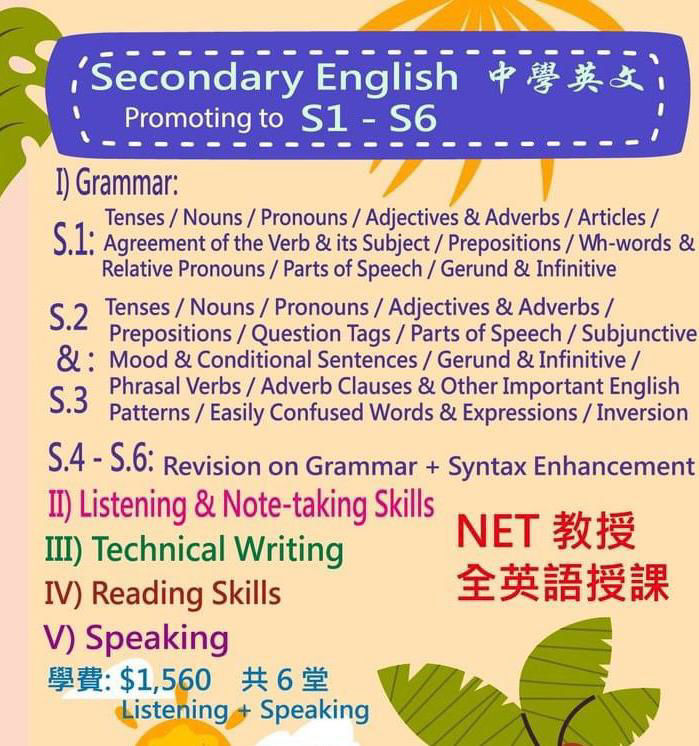 Secondary English 中學英文
Promoting to S1 - S6

I) Grammar:

S.1: Tenses / Nouns / Pronouns / Adjectives & Adverbs / Articles / Agreement of the Verb & its Subject / Prepositions / Wh-words & Relative Pronouns / Parts of Speech / Gerund & Infinitive

S.2 & S.3: Tenses / Nouns / Pronouns / Adjectives & Adverbs / Prepositions / Question Tags / Parts of Speech / Subjunctive Mood & Conditional Sentences / Gerund & Infinitive / Phrasal Verbs / Adverb Clauses & Other Important English Patterns / Easily Confused Words & Expressions / Inversion

S.4 - S.6: Revision on Grammar + Syntax Enhancement

II) Listening & Note-taking Skills

III) Technical Writing

IV) Reading Skills

V) Speaking

NET 教授
全英語授課

學費: $1,560 共 6 堂
Listening + Speaking